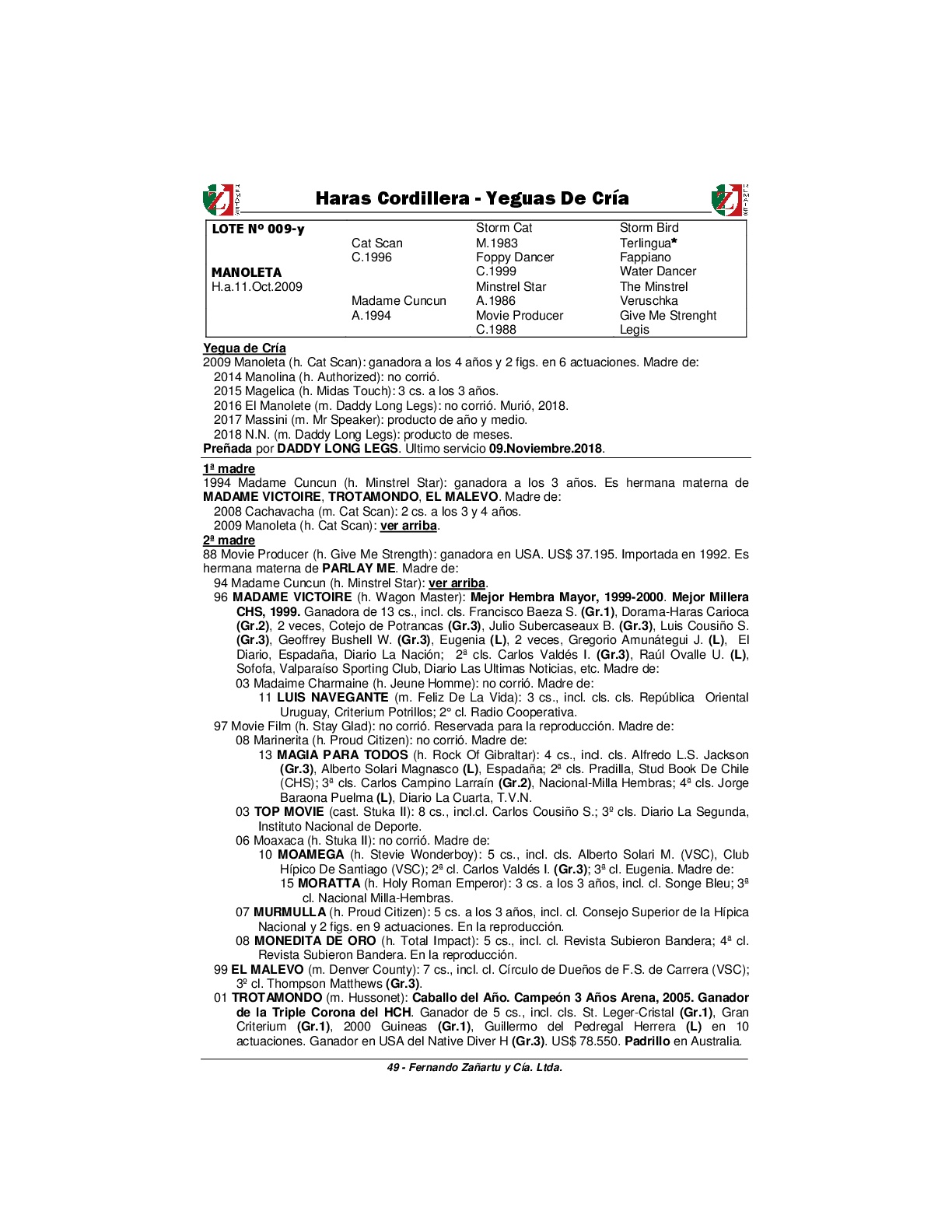 Haras Cordillera - Yeguas De Cría

| LOTE Nº 009-y | | Storm Cat | Storm Bird |
|---|---|---|---|
| | Cat Scan | M.1983 | Terlingua* |
| | C.1996 | Foppy Dancer | Fappiano |
| MANOLETA | | C.1999 | Water Dancer |
| H.a.11.Oct.2009 | | Minstrel Star | The Minstrel |
| | Madame Cuncun | A.1986 | Veruschka |
| | A.1994 | Movie Producer | Give Me Strenght |
| | | C.1988 | Legis |

Yegua de Cría
2009 Manoleta (h. Cat Scan): ganadora a los 4 años y 2 figs. en 6 actuaciones. Madre de:
2014 Manolina (h. Authorized): no corrió.
2015 Magelica (h. Midas Touch): 3 cs. a los 3 años.
2016 El Manolete (m. Daddy Long Legs): no corrió. Murió, 2018.
2017 Massini (m. Mr Speaker): producto de año y medio.
2018 N.N. (m. Daddy Long Legs): producto de meses.
Preñada por DADDY LONG LEGS. Ultimo servicio 09.Noviembre.2018.

1ª madre
1994 Madame Cuncun (h. Minstrel Star): ganadora a los 3 años. Es hermana materna de MADAME VICTOIRE, TROTAMONDO, EL MALEVO. Madre de:
2008 Cachavacha (m. Cat Scan): 2 cs. a los 3 y 4 años.
2009 Manoleta (h. Cat Scan): ver arriba.
2ª madre
88 Movie Producer (h. Give Me Strength): ganadora en USA. US$ 37.195. Importada en 1992. Es hermana materna de PARLAY ME. Madre de:
94 Madame Cuncun (h. Minstrel Star): ver arriba.
96 MADAME VICTOIRE (h. Wagon Master): Mejor Hembra Mayor, 1999-2000. Mejor Millera CHS, 1999. Ganadora de 13 cs., incl. cls. Francisco Baeza S. (Gr.1), Dorama-Haras Carioca (Gr.2), 2 veces, Cotejo de Potrancas (Gr.3), Julio Subercaseaux B. (Gr.3), Luis Cousiño S. (Gr.3), Geoffrey Bushell W. (Gr.3), Eugenia (L), 2 veces, Gregorio Amunátegui J. (L), El Diario, Espadaña, Diario La Nación; 2ª cls. Carlos Valdés I. (Gr.3), Raúl Ovalle U. (L), Sofofa, Valparaíso Sporting Club, Diario Las Ultimas Noticias, etc. Madre de:
03 Madaime Charmaine (h. Jeune Homme): no corrió. Madre de:
11 LUIS NAVEGANTE (m. Feliz De La Vida): 3 cs., incl. cls. cls. República Oriental Uruguay, Criterium Potrillos; 2° cl. Radio Cooperativa.
97 Movie Film (h. Stay Glad): no corrió. Reservada para la reproducción. Madre de:
08 Marinerita (h. Proud Citizen): no corrió. Madre de:
13 MAGIA PARA TODOS (h. Rock Of Gibraltar): 4 cs., incl. cls. Alfredo L.S. Jackson (Gr.3), Alberto Solari Magnasco (L), Espadaña; 2ª cls. Pradilla, Stud Book De Chile (CHS); 3ª cls. Carlos Campino Larraín (Gr.2), Nacional-Milla Hembras; 4ª cls. Jorge Baraona Puelma (L), Diario La Cuarta, T.V.N.
03 TOP MOVIE (cast. Stuka II): 8 cs., incl.cl. Carlos Cousiño S.; 3º cls. Diario La Segunda, Instituto Nacional de Deporte.
06 Moaxaca (h. Stuka II): no corrió. Madre de:
10 MOAMEGA (h. Stevie Wonderboy): 5 cs., incl. cls. Alberto Solari M. (VSC), Club Hípico De Santiago (VSC); 2ª cl. Carlos Valdés I. (Gr.3); 3ª cl. Eugenia. Madre de:
15 MORATTA (h. Holy Roman Emperor): 3 cs. a los 3 años, incl. cl. Songe Bleu; 3ª cl. Nacional Milla-Hembras.
07 MURMULLA (h. Proud Citizen): 5 cs. a los 3 años, incl. cl. Consejo Superior de la Hípica Nacional y 2 figs. en 9 actuaciones. En la reproducción.
08 MONEDITA DE ORO (h. Total Impact): 5 cs., incl. cl. Revista Subieron Bandera; 4ª cl. Revista Subieron Bandera. En la reproducción.
99 EL MALEVO (m. Denver County): 7 cs., incl. cl. Círculo de Dueños de F.S. de Carrera (VSC); 3º cl. Thompson Matthews (Gr.3).
01 TROTAMONDO (m. Hussonet): Caballo del Año. Campeón 3 Años Arena, 2005. Ganador de la Triple Corona del HCH. Ganador de 5 cs., incl. cls. St. Leger-Cristal (Gr.1), Gran Criterium (Gr.1), 2000 Guineas (Gr.1), Guillermo del Pedregal Herrera (L) en 10 actuaciones. Ganador en USA del Native Diver H (Gr.3). US$ 78.550. Padrillo en Australia.

49 - Fernando Zañartu y Cía. Ltda.